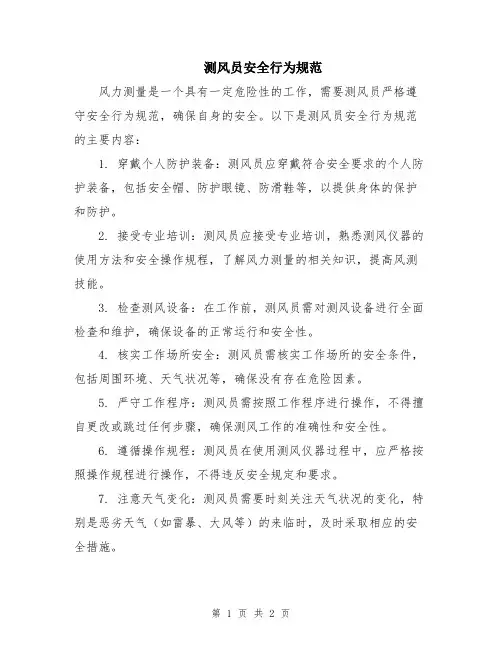 测风员安全行为规范

风力测量是一个具有一定危险性的工作，需要测风员严格遵守安全行为规范，确保自身的安全。以下是测风员安全行为规范的主要内容：

1. 穿戴个人防护装备：测风员应穿戴符合安全要求的个人防护装备，包括安全帽、防护眼镜、防滑鞋等，以提供身体的保护和防护。

2. 接受专业培训：测风员应接受专业培训，熟悉测风仪器的使用方法和安全操作规程，了解风力测量的相关知识，提高风测技能。

3. 检查测风设备：在工作前，测风员需对测风设备进行全面检查和维护，确保设备的正常运行和安全性。

4. 核实工作场所安全：测风员需核实工作场所的安全条件，包括周围环境、天气状况等，确保没有存在危险因素。

5. 严守工作程序：测风员需按照工作程序进行操作，不得擅自更改或跳过任何步骤，确保测风工作的准确性和安全性。

6. 遵循操作规程：测风员在使用测风仪器过程中，应严格按照操作规程进行操作，不得违反安全规定和要求。

7. 注意天气变化：测风员需要时刻关注天气状况的变化，特别是恶劣天气（如雷暴、大风等）的来临时，及时采取相应的安全措施。

第 1 页 共 2 页